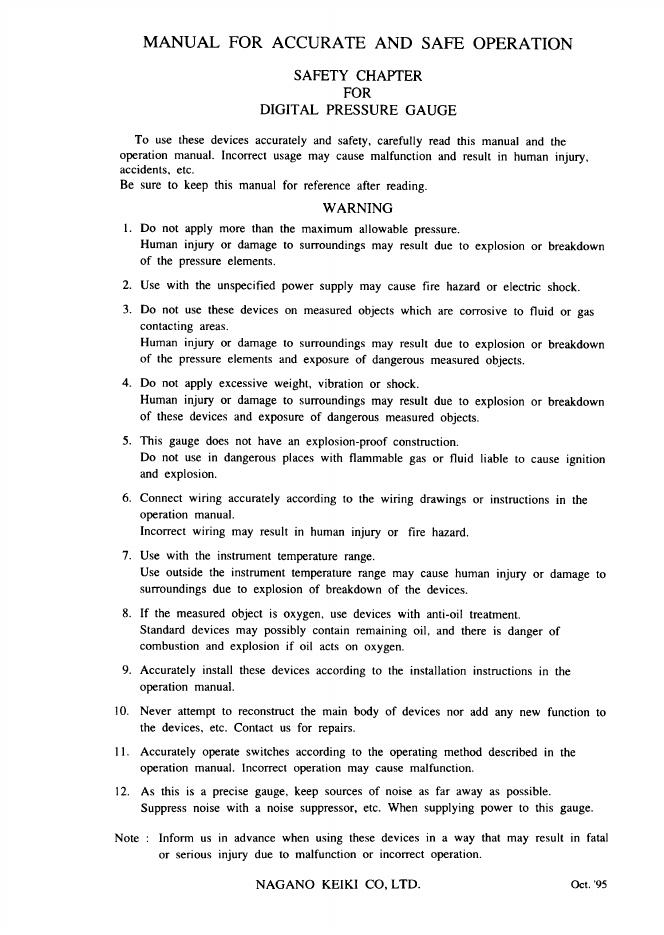 MANUAL FOR ACCURATE AND SAFE OPERATION

SAFETY CHAPTER
FOR
DIGITAL PRESSURE GAUGE

To use these devices accurately and safety, carefully read this manual and the operation manual. Incorrect usage may cause malfunction and result in human injury, accidents, etc.
Be sure to keep this manual for reference after reading.

WARNING

1. Do not apply more than the maximum allowable pressure.
Human injury or damage to surroundings may result due to explosion or breakdown of the pressure elements.

2. Use with the unspecified power supply may cause fire hazard or electric shock.

3. Do not use these devices on measured objects which are corrosive to fluid or gas contacting areas.
Human injury or damage to surroundings may result due to explosion or breakdown of the pressure elements and exposure of dangerous measured objects.

4. Do not apply excessive weight, vibration or shock.
Human injury or damage to surroundings may result due to explosion or breakdown of these devices and exposure of dangerous measured objects.

5. This gauge does not have an explosion-proof construction.
Do not use in dangerous places with flammable gas or fluid liable to cause ignition and explosion.

6. Connect wiring accurately according to the wiring drawings or instructions in the operation manual.
Incorrect wiring may result in human injury or fire hazard.

7. Use with the instrument temperature range.
Use outside the instrument temperature range may cause human injury or damage to surroundings due to explosion of breakdown of the devices.

8. If the measured object is oxygen, use devices with anti-oil treatment.
Standard devices may possibly contain remaining oil, and there is danger of combustion and explosion if oil acts on oxygen.

9. Accurately install these devices according to the installation instructions in the operation manual.

10. Never attempt to reconstruct the main body of devices nor add any new function to the devices, etc. Contact us for repairs.

11. Accurately operate switches according to the operating method described in the operation manual. Incorrect operation may cause malfunction.

12. As this is a precise gauge, keep sources of noise as far away as possible.
Suppress noise with a noise suppressor, etc. When supplying power to this gauge.

Note : Inform us in advance when using these devices in a way that may result in fatal or serious injury due to malfunction or incorrect operation.

NAGANO KEIKI CO, LTD.

Oct. '95